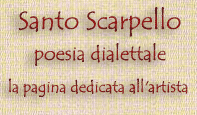 Santo Scarpello
poesia dialettale
la pagina dedicata all'artista